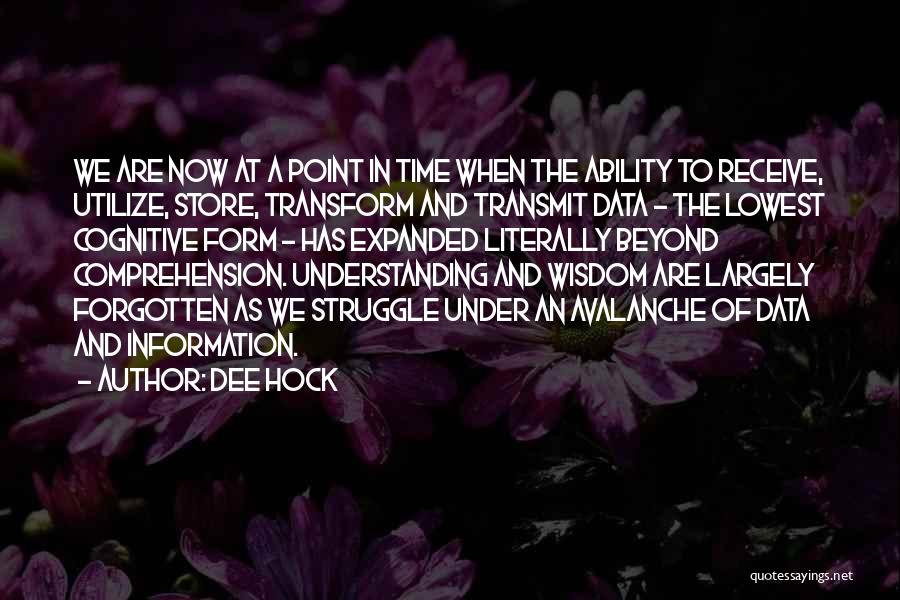 WE ARE NOW AT A POINT IN TIME WHEN THE ABILITY TO RECEIVE, UTILIZE, STORE, TRANSFORM AND TRANSMIT DATA - THE LOWEST COGNITIVE FORM - HAS EXPANDED LITERALLY BEYOND COMPREHENSION. UNDERSTANDING AND WISDOM ARE LARGELY FORGOTTEN AS WE STRUGGLE UNDER AN AVALANCHE OF DATA AND INFORMATION.

- AUTHOR: DEE HOCK

quotessayings.net